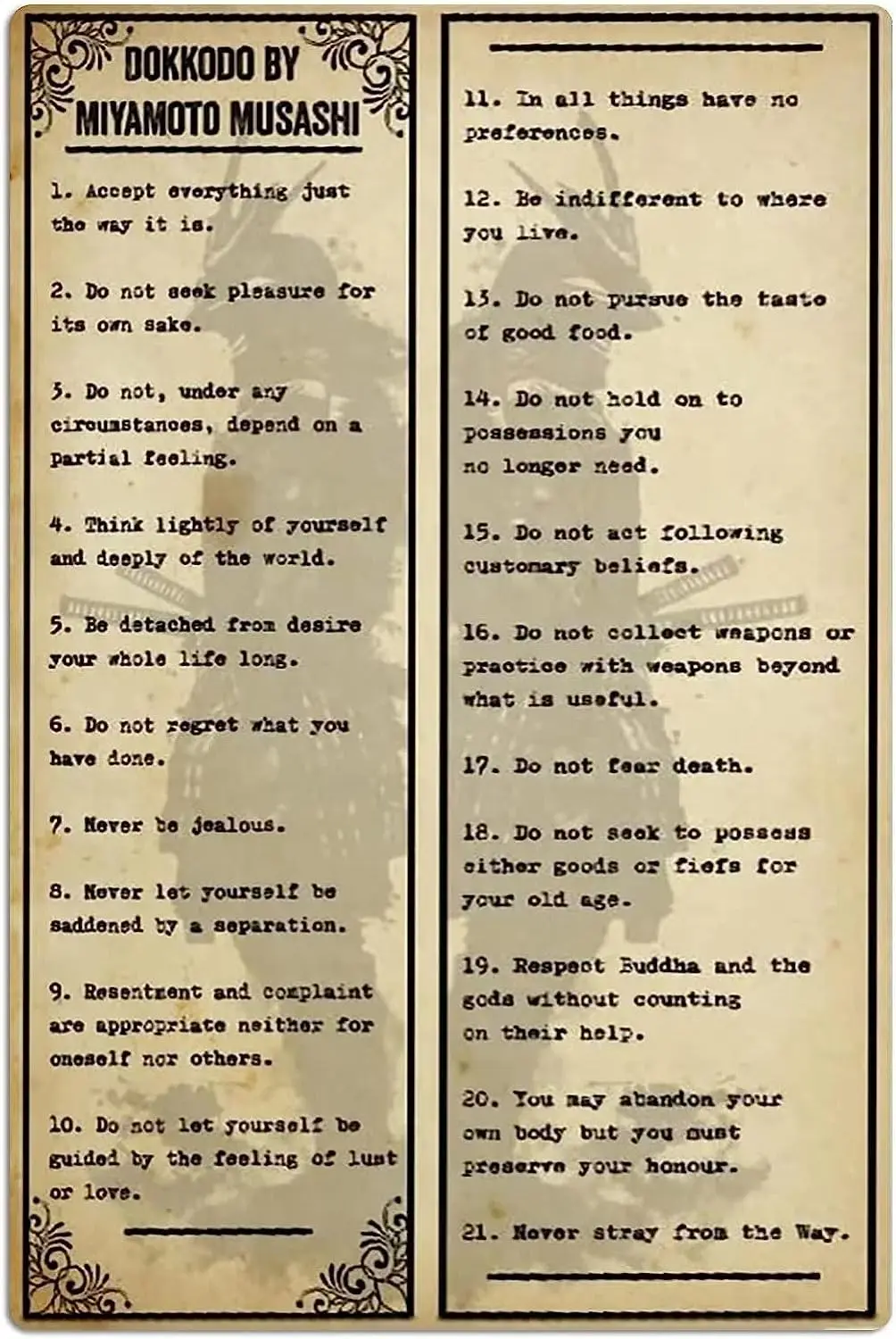 DOKKODO BY MIYAMOTO MUSASHI

1. Accept everything just the way it is.

2. Do not seek pleasure for its own sake.

3. Do not, under any circumstances, depend on a partial feeling.

4. Think lightly of yourself and deeply of the world.

5. Be detached from desire your whole life long.

6. Do not regret what you have done.

7. Never be jealous.

8. Never let yourself be saddened by a separation.

9. Resentment and complaint are appropriate neither for oneself nor others.

10. Do not let yourself be guided by the feeling of lust or love.

11. In all things have no preferences.

12. Be indifferent to where you live.

13. Do not pursue the taste of good food.

14. Do not hold on to possessions you no longer need.

15. Do not act following customary beliefs.

16. Do not collect weapons or practice with weapons beyond what is useful.

17. Do not fear death.

18. Do not seek to possess either goods or fiefs for your old age.

19. Respect Buddha and the gods without counting on their help.

20. You may abandon your own body but you must preserve your honour.

21. Never stray from the Way.